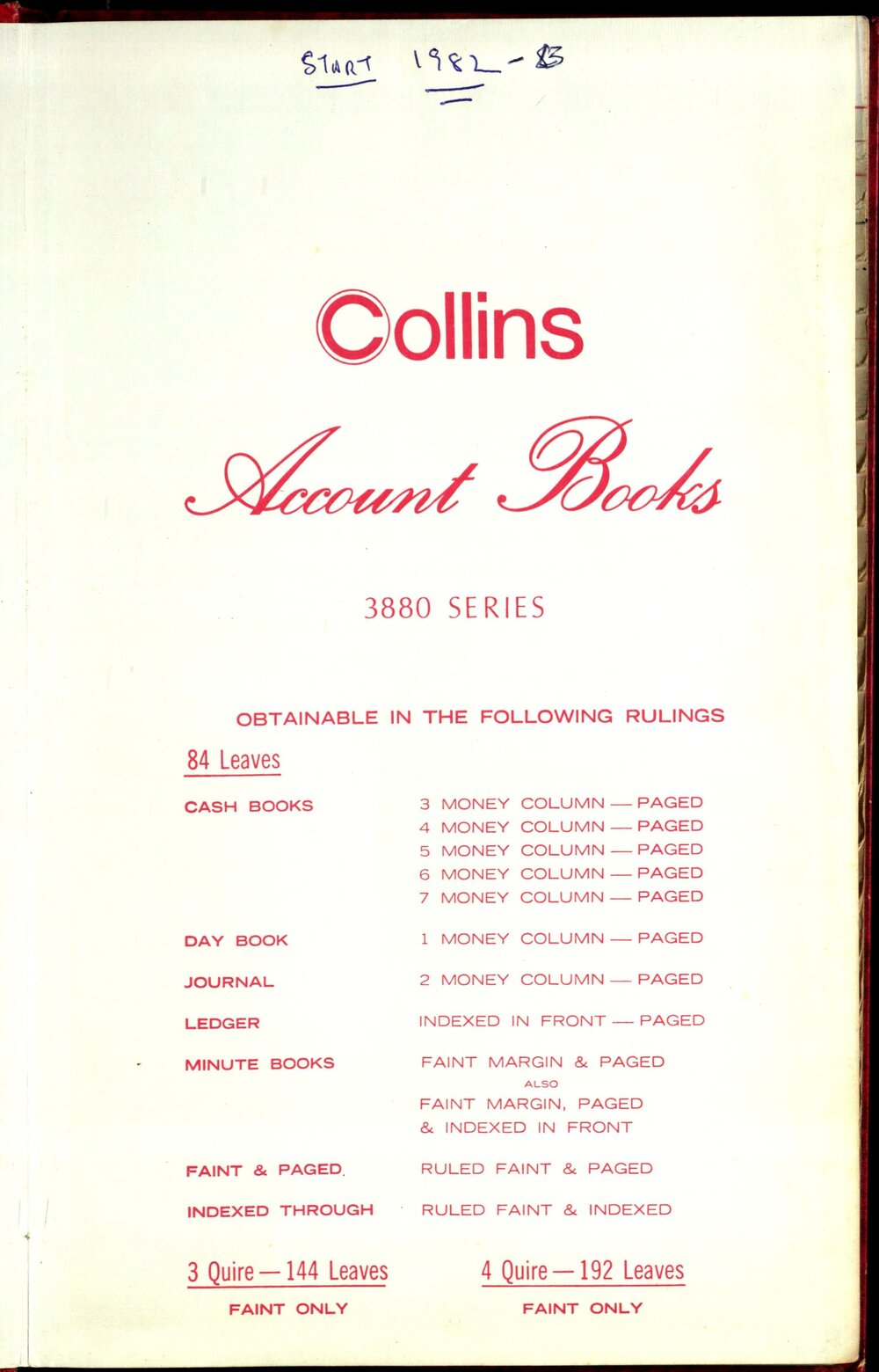 START 1982 - 83

Collins

Account Books

3880 SERIES

OBTAINABLE IN THE FOLLOWING RULINGS

84 Leaves

| | |
|---|---|
| CASH BOOKS | 3 MONEY COLUMN — PAGED |
| | 4 MONEY COLUMN — PAGED |
| | 5 MONEY COLUMN — PAGED |
| | 6 MONEY COLUMN — PAGED |
| | 7 MONEY COLUMN — PAGED |
| DAY BOOK | 1 MONEY COLUMN — PAGED |
| JOURNAL | 2 MONEY COLUMN — PAGED |
| LEDGER | INDEXED IN FRONT — PAGED |
| MINUTE BOOKS | FAINT MARGIN & PAGED ALSO FAINT MARGIN, PAGED & INDEXED IN FRONT |
| FAINT & PAGED | RULED FAINT & PAGED |
| INDEXED THROUGH | RULED FAINT & INDEXED |

3 Quire — 144 Leaves
FAINT ONLY

4 Quire — 192 Leaves
FAINT ONLY